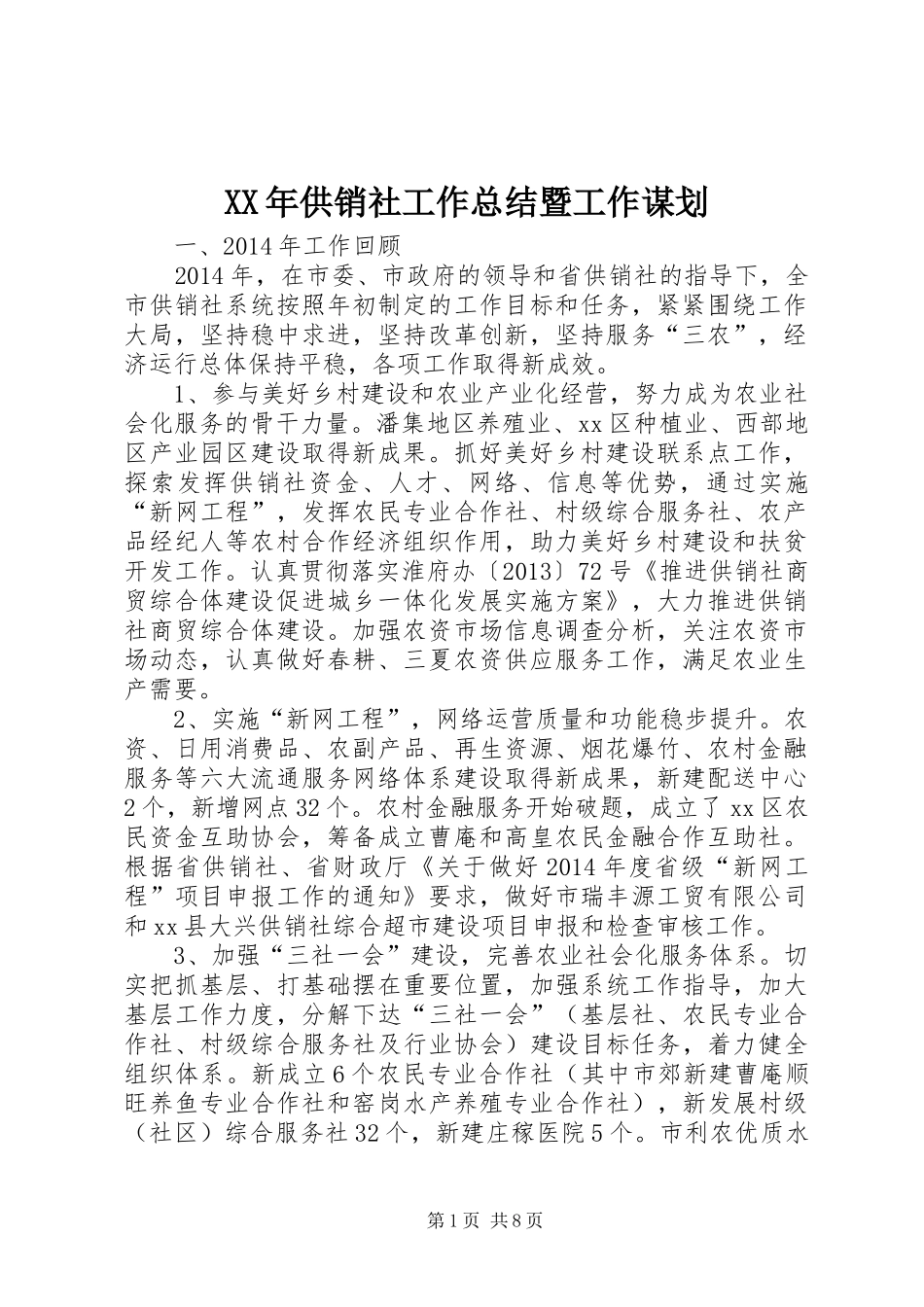 XX年供销社工作总结暨工作谋划

一、2014年工作回顾

2014年，在市委、市政府的领导和省供销社的指导下，全市供销社系统按照年初制定的工作目标和任务，紧紧围绕工作大局，坚持稳中求进，坚持改革创新，坚持服务“三农”，经济运行总体保持平稳，各项工作取得新成效。

1、参与美好乡村建设和农业产业化经营，努力成为农业社会化服务的骨干力量。潘集地区养殖业、xx区种植业、西部地区产业园区建设取得新成果。抓好美好乡村建设联系点工作，探索发挥供销社资金、人才、网络、信息等优势，通过实施“新网工程”，发挥农民专业合作社、村级综合服务社、农产品经纪人等农村合作经济组织作用，助力美好乡村建设和扶贫开发工作。认真贯彻落实淮府办〔2013〕72号《推进供销社商贸综合体建设促进城乡一体化发展实施方案》，大力推进供销社商贸综合体建设。加强农资市场信息调查分析，关注农资市场动态，认真做好春耕、三夏农资供应服务工作，满足农业生产需要。

2、实施“新网工程”，网络运营质量和功能稳步提升。农资、日用消费品、农副产品、再生资源、烟花爆竹、农村金融服务等六大流通服务网络体系建设取得新成果，新建配送中心2个，新增网点32个。农村金融服务开始破题，成立了xx区农民资金互助协会，筹备成立曹庵和高皇农民金融合作互助社。根据省供销社、省财政厅《关于做好2014年度省级“新网工程”项目申报工作的通知》要求，做好市瑞丰源工贸有限公司和xx县大兴供销社综合超市建设项目申报和检查审核工作。

3、加强“三社一会”建设，完善农业社会化服务体系。切实把抓基层、打基础摆在重要位置，加强系统工作指导，加大基层工作力度，分解下达“三社一会”（基层社、农民专业合作社、村级综合服务社及行业协会）建设目标任务，着力健全组织体系。新成立6个农民专业合作社（其中市郊新建曹庵顺旺养鱼专业合作社和窑岗水产养殖专业合作社），新发展村级（社区）综合服务社32个，新建庄稼医院5个。市利农优质水

第1页 共8页